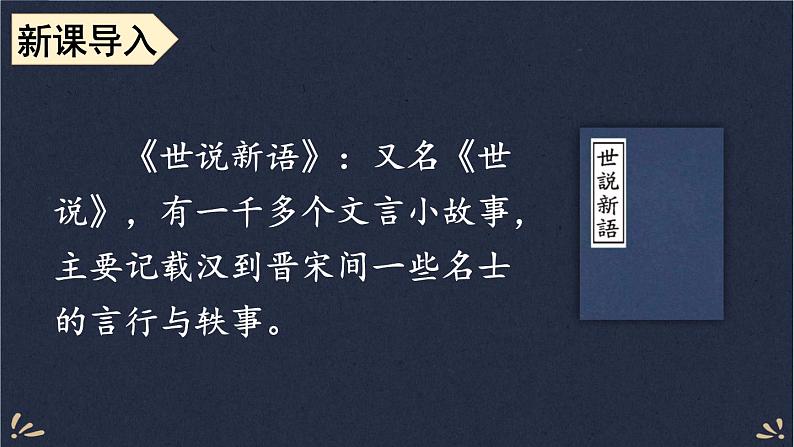 新课导入

《世说新语》：又名《世说》，有一千多个文言小故事，主要记载汉到晋宋间一些名士的言行与轶事。

世說新語